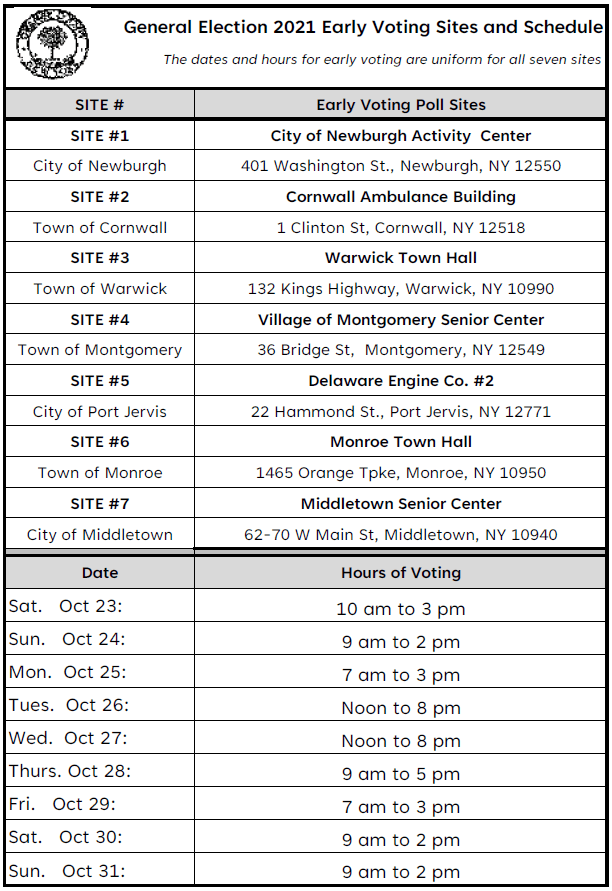 General Election 2021 Early Voting Sites and Schedule

The dates and hours for early voting are uniform for all seven sites

| SITE # | Early Voting Poll Sites |
|---|---|
| SITE #1 | City of Newburgh Activity Center |
| City of Newburgh | 401 Washington St., Newburgh, NY 12550 |
| SITE #2 | Cornwall Ambulance Building |
| Town of Cornwall | 1 Clinton St, Cornwall, NY 12518 |
| SITE #3 | Warwick Town Hall |
| Town of Warwick | 132 Kings Highway, Warwick, NY 10990 |
| SITE #4 | Village of Montgomery Senior Center |
| Town of Montgomery | 36 Bridge St, Montgomery, NY 12549 |
| SITE #5 | Delaware Engine Co. #2 |
| City of Port Jervis | 22 Hammond St., Port Jervis, NY 12771 |
| SITE #6 | Monroe Town Hall |
| Town of Monroe | 1465 Orange Tpke, Monroe, NY 10950 |
| SITE #7 | Middletown Senior Center |
| City of Middletown | 62-70 W Main St, Middletown, NY 10940 |

| Date | Hours of Voting |
|---|---|
| Sat. Oct 23: | 10 am to 3 pm |
| Sun. Oct 24: | 9 am to 2 pm |
| Mon. Oct 25: | 7 am to 3 pm |
| Tues. Oct 26: | Noon to 8 pm |
| Wed. Oct 27: | Noon to 8 pm |
| Thurs. Oct 28: | 9 am to 5 pm |
| Fri. Oct 29: | 7 am to 3 pm |
| Sat. Oct 30: | 9 am to 2 pm |
| Sun. Oct 31: | 9 am to 2 pm |